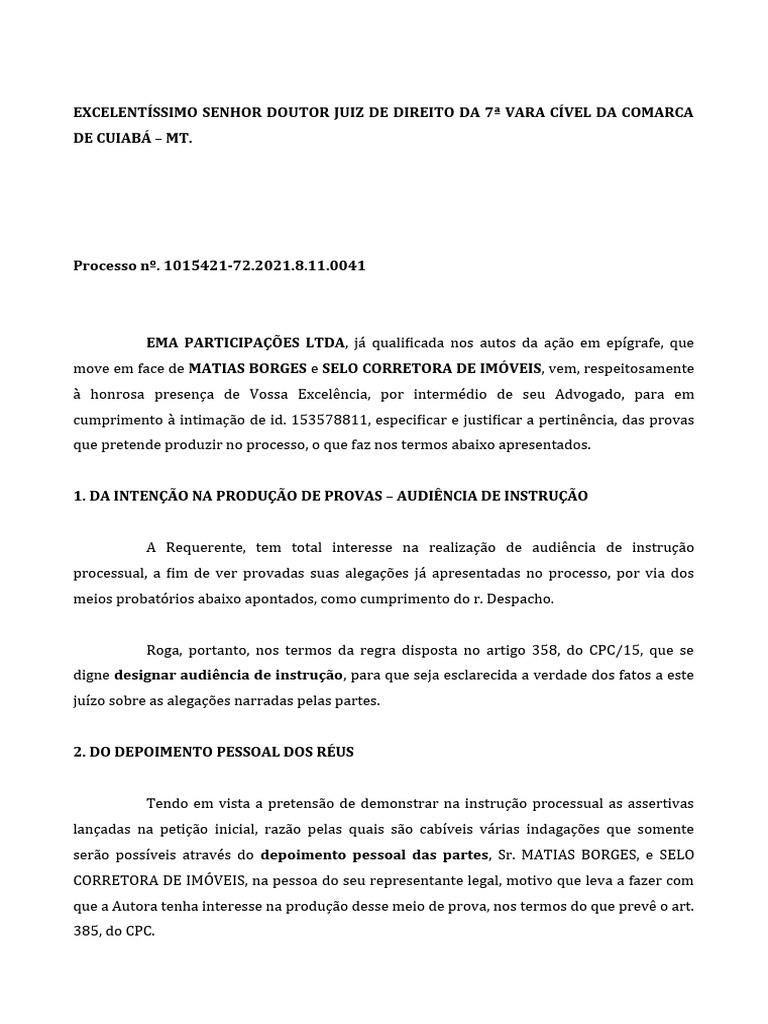 EXCELENTÍSSIMO SENHOR DOUTOR JUIZ DE DIREITO DA 7ª VARA CÍVEL DA COMARCA DE CUIABÁ – MT.

Processo nº. 1015421-72.2021.8.11.0041

EMA PARTICIPAÇÕES LTDA, já qualificada nos autos da ação em epígrafe, que move em face de MATIAS BORGES e SELO CORRETORA DE IMÓVEIS, vem, respeitosamente à honrosa presença de Vossa Excelência, por intermédio de seu Advogado, para em cumprimento à intimação de id. 153578811, especificar e justificar a pertinência, das provas que pretende produzir no processo, o que faz nos termos abaixo apresentados.

1. DA INTENÇÃO NA PRODUÇÃO DE PROVAS – AUDIÊNCIA DE INSTRUÇÃO

A Requerente, tem total interesse na realização de audiência de instrução processual, a fim de ver provadas suas alegações já apresentadas no processo, por via dos meios probatórios abaixo apontados, como cumprimento do r. Despacho.

Roga, portanto, nos termos da regra disposta no artigo 358, do CPC/15, que se digne designar audiência de instrução, para que seja esclarecida a verdade dos fatos a este juízo sobre as alegações narradas pelas partes.

2. DO DEPOIMENTO PESSOAL DOS RÉUS

Tendo em vista a pretensão de demonstrar na instrução processual as assertivas lançadas na petição inicial, razão pelas quais são cabíveis várias indagações que somente serão possíveis através do depoimento pessoal das partes, Sr. MATIAS BORGES, e SELO CORRETORA DE IMÓVEIS, na pessoa do seu representante legal, motivo que leva a fazer com que a Autora tenha interesse na produção desse meio de prova, nos termos do que prevê o art. 385, do CPC.